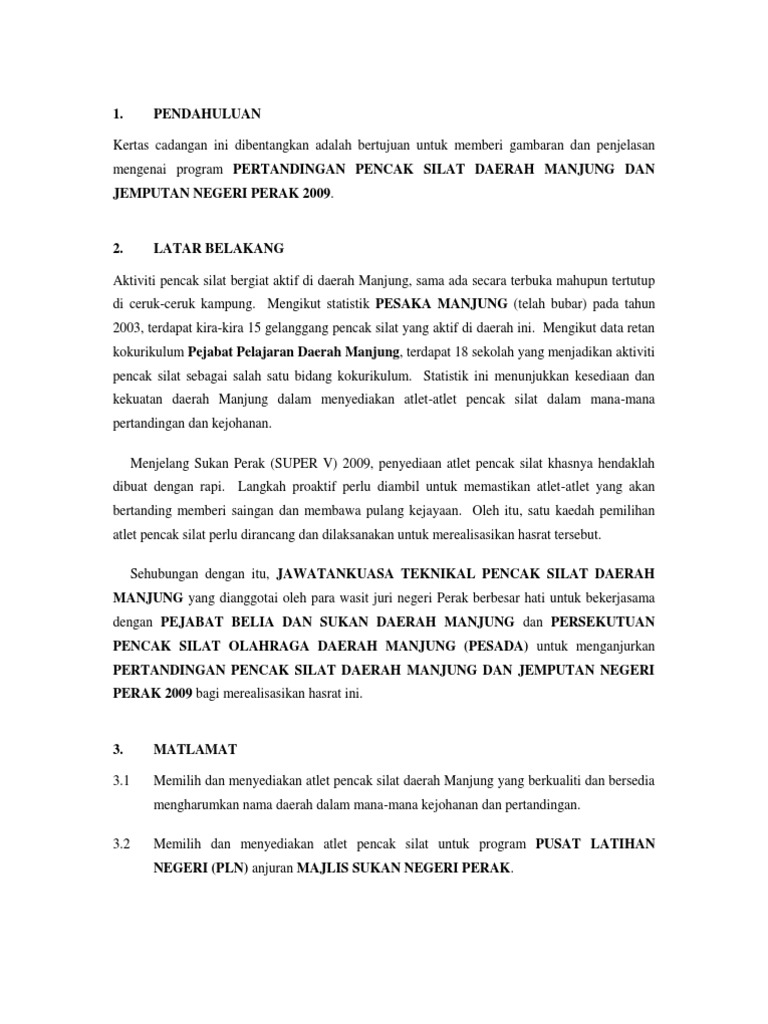 1. PENDAHULUAN

Kertas cadangan ini dibentangkan adalah bertujuan untuk memberi gambaran dan penjelasan mengenai program PERTANDINGAN PENCAK SILAT DAERAH MANJUNG DAN JEMPUTAN NEGERI PERAK 2009.

2. LATAR BELAKANG

Aktiviti pencak silat bergiat aktif di daerah Manjung, sama ada secara terbuka mahupun tertutup di ceruk-ceruk kampung. Mengikut statistik PESAKA MANJUNG (telah bubar) pada tahun 2003, terdapat kira-kira 15 gelanggang pencak silat yang aktif di daerah ini. Mengikut data retan kokurikulum Pejabat Pelajaran Daerah Manjung, terdapat 18 sekolah yang menjadikan aktiviti pencak silat sebagai salah satu bidang kokurikulum. Statistik ini menunjukkan kesediaan dan kekuatan daerah Manjung dalam menyediakan atlet-atlet pencak silat dalam mana-mana pertandingan dan kejohanan.

Menjelang Sukan Perak (SUPER V) 2009, penyediaan atlet pencak silat khasnya hendaklah dibuat dengan rapi. Langkah proaktif perlu diambil untuk memastikan atlet-atlet yang akan bertanding memberi saingan dan membawa pulang kejayaan. Oleh itu, satu kaedah pemilihan atlet pencak silat perlu dirancang dan dilaksanakan untuk merealisasikan hasrat tersebut.

Sehubungan dengan itu, JAWATANKUASA TEKNIKAL PENCAK SILAT DAERAH MANJUNG yang dianggotai oleh para wasit juri negeri Perak berbesar hati untuk bekerjasama dengan PEJABAT BELIA DAN SUKAN DAERAH MANJUNG dan PERSEKUTUAN PENCAK SILAT OLAHRAGA DAERAH MANJUNG (PESADA) untuk menganjurkan PERTANDINGAN PENCAK SILAT DAERAH MANJUNG DAN JEMPUTAN NEGERI PERAK 2009 bagi merealisasikan hasrat ini.

3. MATLAMAT

3.1 Memilih dan menyediakan atlet pencak silat daerah Manjung yang berkualiti dan bersedia mengharumkan nama daerah dalam mana-mana kejohanan dan pertandingan.

3.2 Memilih dan menyediakan atlet pencak silat untuk program PUSAT LATIHAN NEGERI (PLN) anjuran MAJLIS SUKAN NEGERI PERAK.